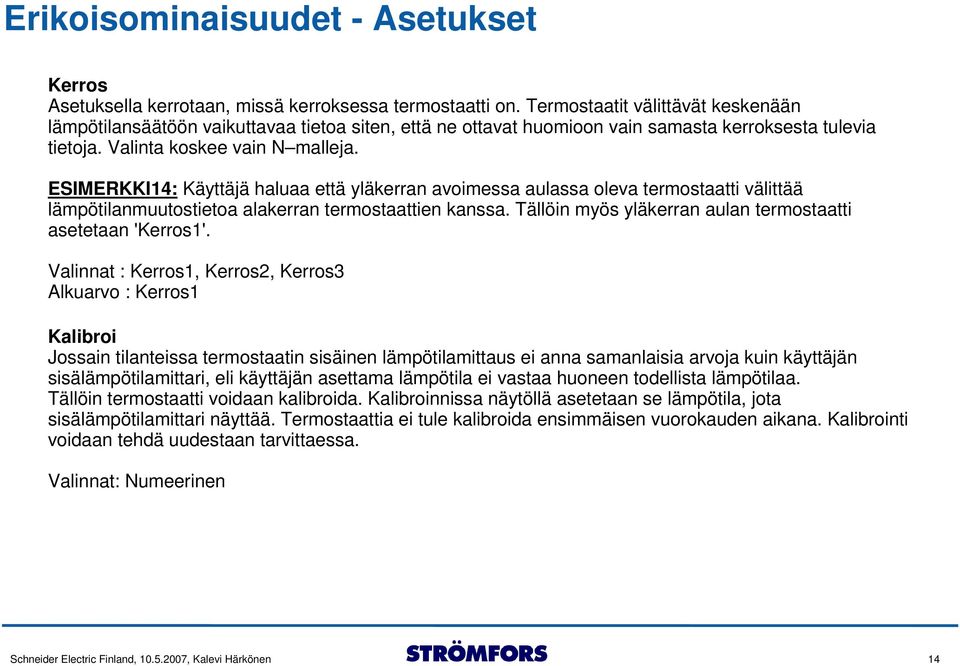 Erikoisominaisuudet - Asetukset

Kerros
Asetuksella kerrotaan, missä kerroksessa termostaatti on. Termostaatit välittävät keskenään lämpötilansäätöön vaikuttavaa tietoa siten, että ne ottavat huomioon vain samasta kerroksesta tulevia tietoja. Valinta koskee vain N–malleja.

ESIMERKKI14: Käyttäjä haluaa että yläkerran avoimessa aulassa oleva termostaatti välittää lämpötilanmuutostietoa alakerran termostaattien kanssa. Tällöin myös yläkerran aulan termostaatti asetetaan 'Kerros1'.

Valinnat : Kerros1, Kerros2, Kerros3
Alkuarvo : Kerros1

Kalibroi
Jossain tilanteissa termostaatin sisäinen lämpötilamittaus ei anna samanlaisia arvoja kuin käyttäjän sisälämpötilamittari, eli käyttäjän asettama lämpötila ei vastaa huoneen todellista lämpötilaa. Tällöin termostaatti voidaan kalibroida. Kalibroinnissa näytöllä asetetaan se lämpötila, jota sisälämpötilamittari näyttää. Termostaattia ei tule kalibroida ensimmäisen vuorokauden aikana. Kalibrointi voidaan tehdä uudestaan tarvittaessa.

Valinnat: Numeerinen

Schneider Electric Finland, 10.5.2007, Kalevi Härkönen
STRÖMFORS
14